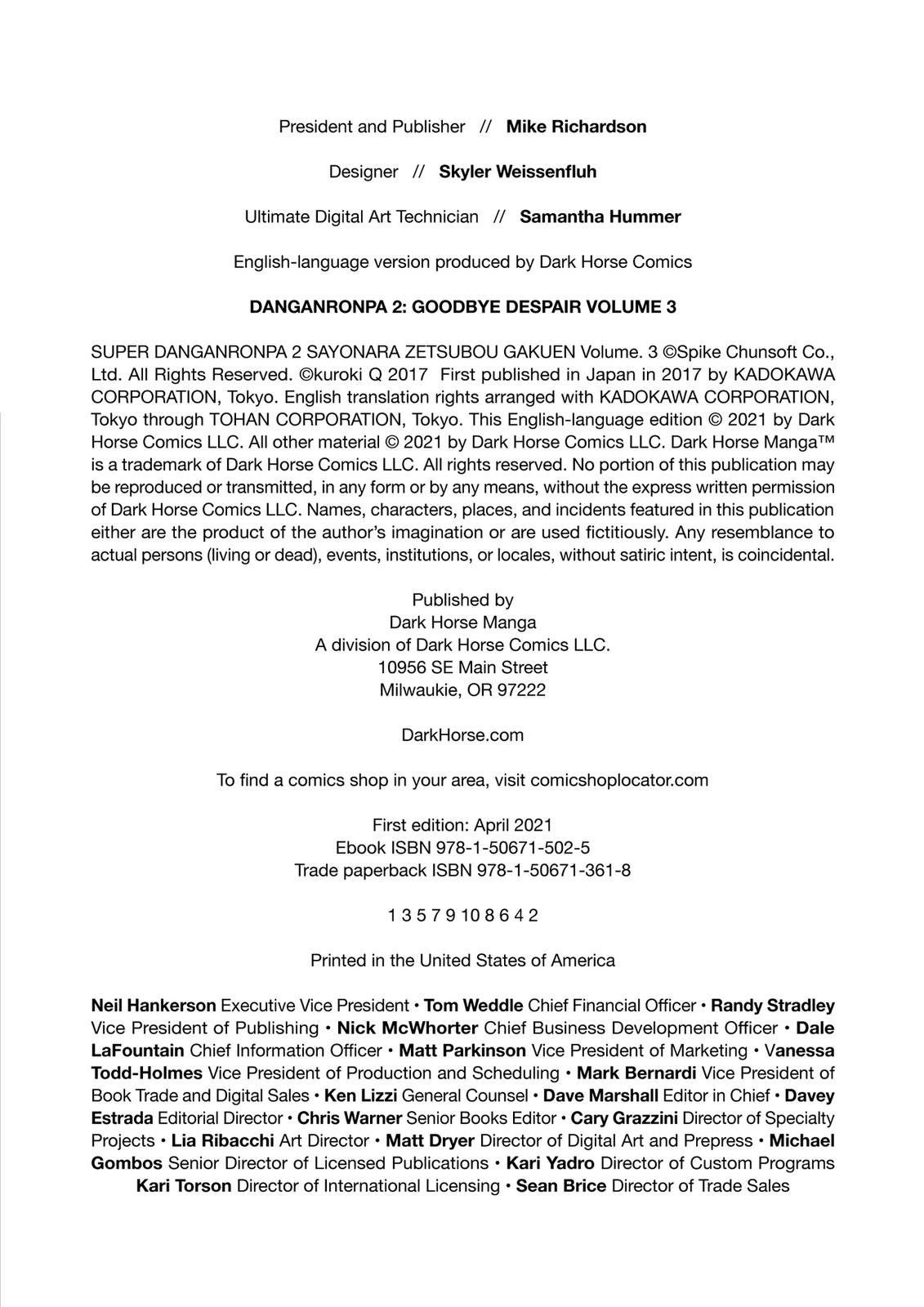 President and Publisher // Mike Richardson

Designer // Skyler Weissenfluh

Ultimate Digital Art Technician // Samantha Hummer

English-language version produced by Dark Horse Comics

DANGANRONPA 2: GOODBYE DESPAIR VOLUME 3

SUPER DANGANRONPA 2 SAYONARA ZETSUBOU GAKUEN Volume. 3 ©Spike Chunsoft Co., Ltd. All Rights Reserved. ©kuroki Q 2017 First published in Japan in 2017 by KADOKAWA CORPORATION, Tokyo. English translation rights arranged with KADOKAWA CORPORATION, Tokyo through TOHAN CORPORATION, Tokyo. This English-language edition © 2021 by Dark Horse Comics LLC. All other material © 2021 by Dark Horse Comics LLC. Dark Horse Manga™ is a trademark of Dark Horse Comics LLC. All rights reserved. No portion of this publication may be reproduced or transmitted, in any form or by any means, without the express written permission of Dark Horse Comics LLC. Names, characters, places, and incidents featured in this publication either are the product of the author's imagination or are used fictitiously. Any resemblance to actual persons (living or dead), events, institutions, or locales, without satiric intent, is coincidental.

Published by
Dark Horse Manga
A division of Dark Horse Comics LLC.
10956 SE Main Street
Milwaukie, OR 97222

DarkHorse.com

To find a comics shop in your area, visit comicshoplocator.com

First edition: April 2021
Ebook ISBN 978-1-50671-502-5
Trade paperback ISBN 978-1-50671-361-8

1 3 5 7 9 10 8 6 4 2

Printed in the United States of America

Neil Hankerson Executive Vice President • Tom Weddle Chief Financial Officer • Randy Stradley Vice President of Publishing • Nick McWhorter Chief Business Development Officer • Dale LaFountain Chief Information Officer • Matt Parkinson Vice President of Marketing • Vanessa Todd-Holmes Vice President of Production and Scheduling • Mark Bernardi Vice President of Book Trade and Digital Sales • Ken Lizzi General Counsel • Dave Marshall Editor in Chief • Davey Estrada Editorial Director • Chris Warner Senior Books Editor • Cary Grazzini Director of Specialty Projects • Lia Ribacchi Art Director • Matt Dryer Director of Digital Art and Prepress • Michael Gombos Senior Director of Licensed Publications • Kari Yadro Director of Custom Programs Kari Torson Director of International Licensing • Sean Brice Director of Trade Sales